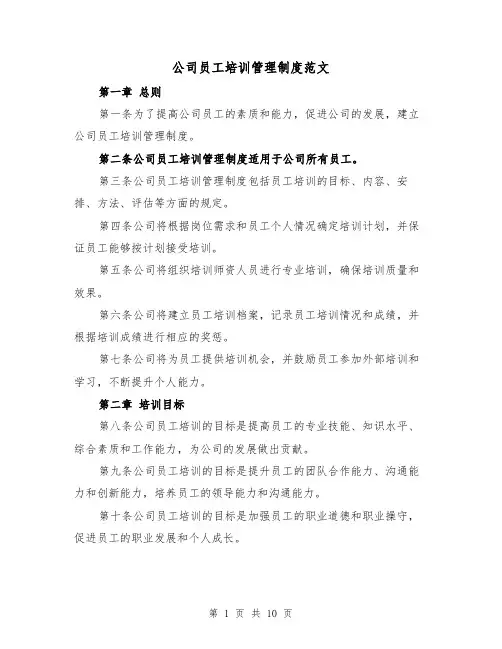 公司员工培训管理制度范文

第一章 总则

第一条为了提高公司员工的素质和能力，促进公司的发展，建立公司员工培训管理制度。

第二条公司员工培训管理制度适用于公司所有员工。

第三条公司员工培训管理制度包括员工培训的目标、内容、安排、方法、评估等方面的规定。

第四条公司将根据岗位需求和员工个人情况确定培训计划，并保证员工能够按计划接受培训。

第五条公司将组织培训师资人员进行专业培训，确保培训质量和效果。

第六条公司将建立员工培训档案，记录员工培训情况和成绩，并根据培训成绩进行相应的奖惩。

第七条公司将为员工提供培训机会，并鼓励员工参加外部培训和学习，不断提升个人能力。

第二章 培训目标

第八条公司员工培训的目标是提高员工的专业技能、知识水平、综合素质和工作能力，为公司的发展做出贡献。

第九条公司员工培训的目标是提升员工的团队合作能力、沟通能力和创新能力，培养员工的领导能力和沟通能力。

第十条公司员工培训的目标是加强员工的职业道德和职业操守，促进员工的职业发展和个人成长。

第 1 页 共 10 页